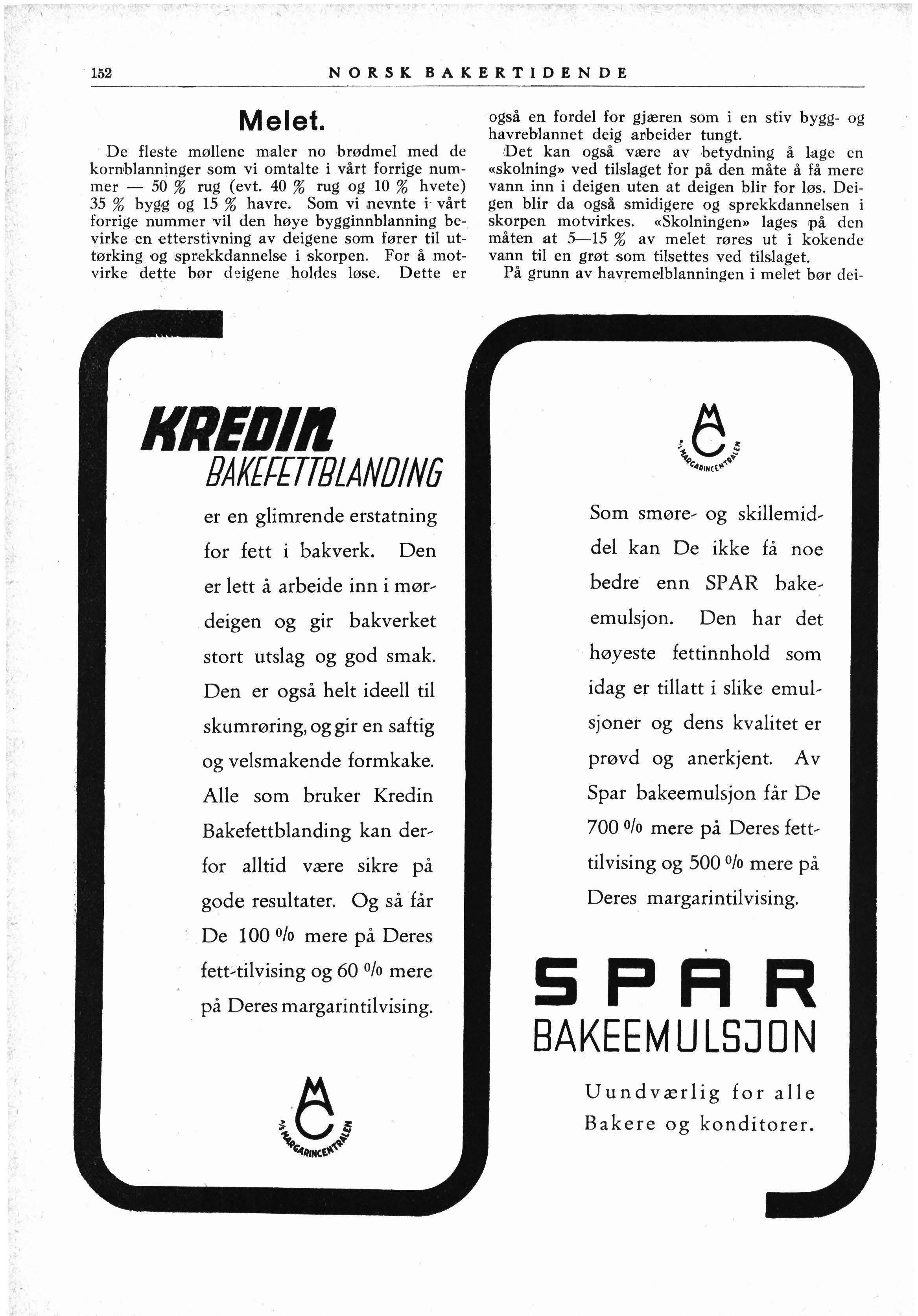 152 NORSK BAKERTIDENDE

Melet.

De fleste møllene maler no brødmel med de kornblanninger som vi omtalte i vårt forrige nummer — 50 % rug (evt. 40 % rug og 10 % hvete) 35 % bygg og 15 % havre. Som vi nevnte i vårt forrige nummer vil den høye bygginnblanning bevirke en etterstivning av deigene som fører til uttørking og sprekkdannelse i skorpen. For å motvirke dette bør deigene holdes løse. Dette er også en fordel for gjæren som i en stiv bygg- og havreblannet deig arbeider tungt.

Det kan også være av betydning å lage en «skolning» ved tilslaget for på den måte å få mere vann inn i deigen uten at deigen blir for løs. Deigen blir da også smidigere og sprekkdannelsen i skorpen motvirkes. «Skolningen» lages på den måten at 5—15 % av melet røres ut i kokende vann til en grøt som tilsettes ved tilslaget.

På grunn av havremelblanningen i melet bør dei-

KREDIN
BAKEFETTBLANDING

er en glimrende erstatning for fett i bakverk. Den er lett å arbeide inn i mørdeigen og gir bakverket stort utslag og god smak. Den er også helt ideell til skumrøring, og gir en saftig og velsmakende formkake. Alle som bruker Kredin Bakefettblanding kan derfor alltid være sikre på gode resultater. Og så får De 100 % mere på Deres fett-tilvising og 60 % mere på Deres margarintilvising.

MC
A/S MARGARINCENTRALEN

MC
A/S MARGARINCENTRALEN

Som smøre- og skillemiddel kan De ikke få noe bedre enn SPAR bakeemulsjon. Den har det høyeste fettinnhold som idag er tillatt i slike emulsjoner og dens kvalitet er prøvd og anerkjent. Av Spar bakeemulsjon får De 700 % mere på Deres fetttilvising og 500 % mere på Deres margarintilvising.

SPAR
BAKEEMULSJON

Uundværlig for alle Bakere og konditorer.